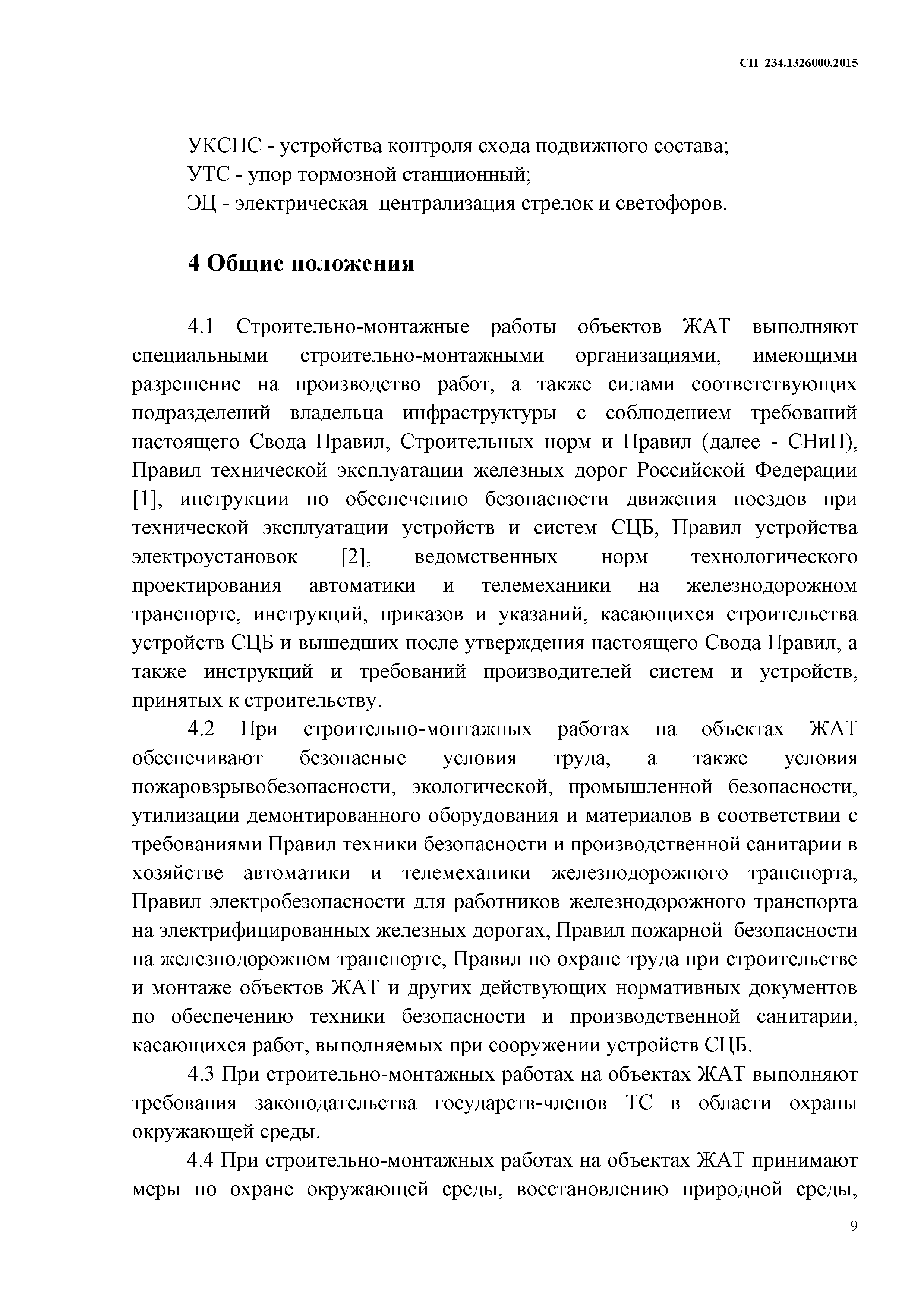 СП 234.1326000.2015

УКСПС - устройства контроля схода подвижного состава;
УТС - упор тормозной станционный;
ЭЦ - электрическая централизация стрелок и светофоров.

4 Общие положения

4.1 Строительно-монтажные работы объектов ЖАТ выполняют специальными строительно-монтажными организациями, имеющими разрешение на производство работ, а также силами соответствующих подразделений владельца инфраструктуры с соблюдением требований настоящего Свода Правил, Строительных норм и Правил (далее - СНиП), Правил технической эксплуатации железных дорог Российской Федерации [1], инструкции по обеспечению безопасности движения поездов при технической эксплуатации устройств и систем СЦБ, Правил устройства электроустановок [2], ведомственных норм технологического проектирования автоматики и телемеханики на железнодорожном транспорте, инструкций, приказов и указаний, касающихся строительства устройств СЦБ и вышедших после утверждения настоящего Свода Правил, а также инструкций и требований производителей систем и устройств, принятых к строительству.

4.2 При строительно-монтажных работах на объектах ЖАТ обеспечивают безопасные условия труда, а также условия пожаровзрывобезопасности, экологической, промышленной безопасности, утилизации демонтированного оборудования и материалов в соответствии с требованиями Правил техники безопасности и производственной санитарии в хозяйстве автоматики и телемеханики железнодорожного транспорта, Правил электробезопасности для работников железнодорожного транспорта на электрифицированных железных дорогах, Правил пожарной безопасности на железнодорожном транспорте, Правил по охране труда при строительстве и монтаже объектов ЖАТ и других действующих нормативных документов по обеспечению техники безопасности и производственной санитарии, касающихся работ, выполняемых при сооружении устройств СЦБ.

4.3 При строительно-монтажных работах на объектах ЖАТ выполняют требования законодательства государств-членов ТС в области охраны окружающей среды.

4.4 При строительно-монтажных работах на объектах ЖАТ принимают меры по охране окружающей среды, восстановлению природной среды,

9